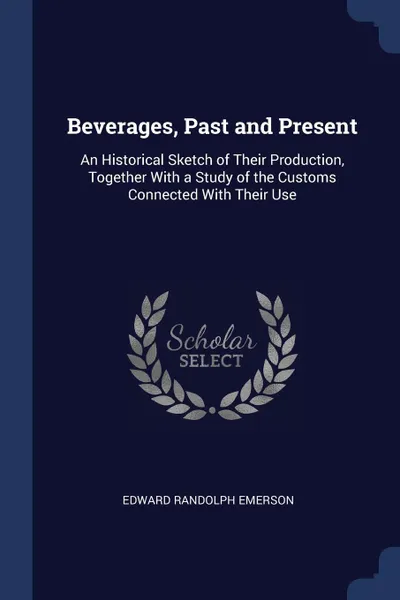 Beverages, Past and Present

An Historical Sketch of Their Production, Together With a Study of the Customs Connected With Their Use

Scholar SELECT

EDWARD RANDOLPH EMERSON